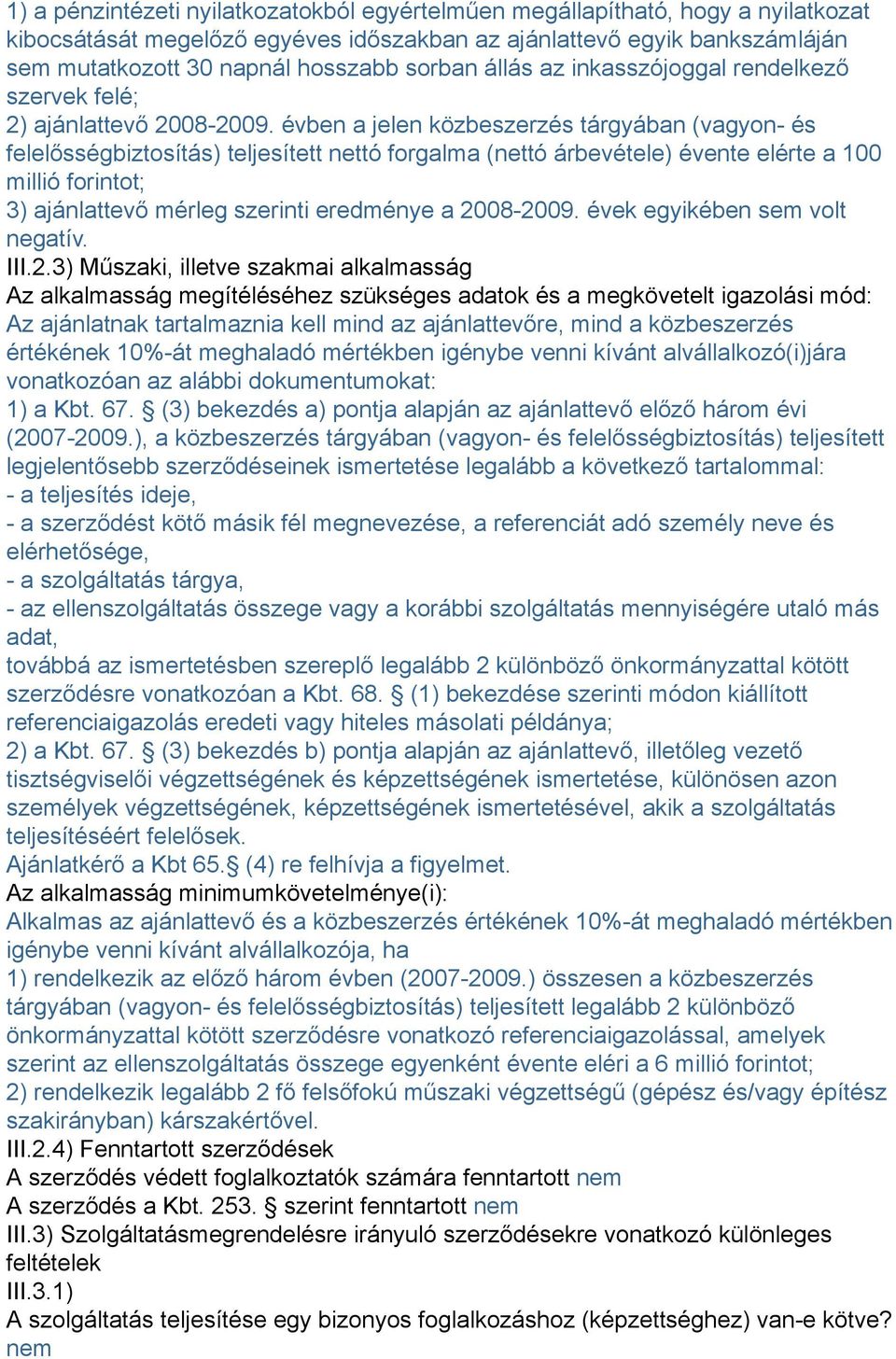 1) a pénzintézeti nyilatkozatokból egyértelműen megállapítható, hogy a nyilatkozat kibocsátását megelőző egyéves időszakban az ajánlattevő egyik bankszámláján sem mutatkozott 30 napnál hosszabb sorban állás az inkasszójoggal rendelkező szervek felé;
2) ajánlattevő 2008-2009. évben a jelen közbeszerzés tárgyában (vagyon- és felelősségbiztosítás) teljesített nettó forgalma (nettó árbevétele) évente elérte a 100 millió forintot;
3) ajánlattevő mérleg szerinti eredménye a 2008-2009. évek egyikében sem volt negatív.
III.2.3) Műszaki, illetve szakmai alkalmasság
Az alkalmasság megítéléséhez szükséges adatok és a megkövetelt igazolási mód:
Az ajánlatnak tartalmaznia kell mind az ajánlattevőre, mind a közbeszerzés értékének 10%-át meghaladó mértékben igénybe venni kívánt alvállalkozó(i)jára vonatkozóan az alábbi dokumentumokat:
1) a Kbt. 67. § (3) bekezdés a) pontja alapján az ajánlattevő előző három évi (2007-2009.), a közbeszerzés tárgyában (vagyon- és felelősségbiztosítás) teljesített legjelentősebb szerződéseinek ismertetése legalább a következő tartalommal:
- a teljesítés ideje,
- a szerződést kötő másik fél megnevezése, a referenciát adó személy neve és elérhetősége,
- a szolgáltatás tárgya,
- az ellenszolgáltatás összege vagy a korábbi szolgáltatás mennyiségére utaló más adat,
továbbá az ismertetésben szereplő legalább 2 különböző önkormányzattal kötött szerződésre vonatkozóan a Kbt. 68. § (1) bekezdése szerinti módon kiállított referenciaigazolás eredeti vagy hiteles másolati példánya;
2) a Kbt. 67. § (3) bekezdés b) pontja alapján az ajánlattevő, illetőleg vezető tisztségviselői végzettségének és képzettségének ismertetése, különösen azon személyek végzettségének, képzettségének ismertetésével, akik a szolgáltatás teljesítéséért felelősek.
Ajánlatkérő a Kbt 65.§ (4) re felhívja a figyelmet.
Az alkalmasság minimumkövetelménye(i):
Alkalmas az ajánlattevő és a közbeszerzés értékének 10%-át meghaladó mértékben igénybe venni kívánt alvállalkozója, ha
1) rendelkezik az előző három évben (2007-2009.) összesen a közbeszerzés tárgyában (vagyon- és felelősségbiztosítás) teljesített legalább 2 különböző önkormányzattal kötött szerződésre vonatkozó referenciaigazolással, amelyek szerint az ellenszolgáltatás összege egyenként évente eléri a 6 millió forintot;
2) rendelkezik legalább 2 fő felsőfokú műszaki végzettségű (gépész és/vagy építész szakirányban) kárszakértővel.
III.2.4) Fenntartott szerződések
A szerződés védett foglalkoztatók számára fenntartott nem
A szerződés a Kbt. 253. § szerint fenntartott nem
III.3) Szolgáltatásmegrendelésre irányuló szerződésekre vonatkozó különleges feltételek
III.3.1)
A szolgáltatás teljesítése egy bizonyos foglalkozáshoz (képzettséghez) van-e kötve?
nem